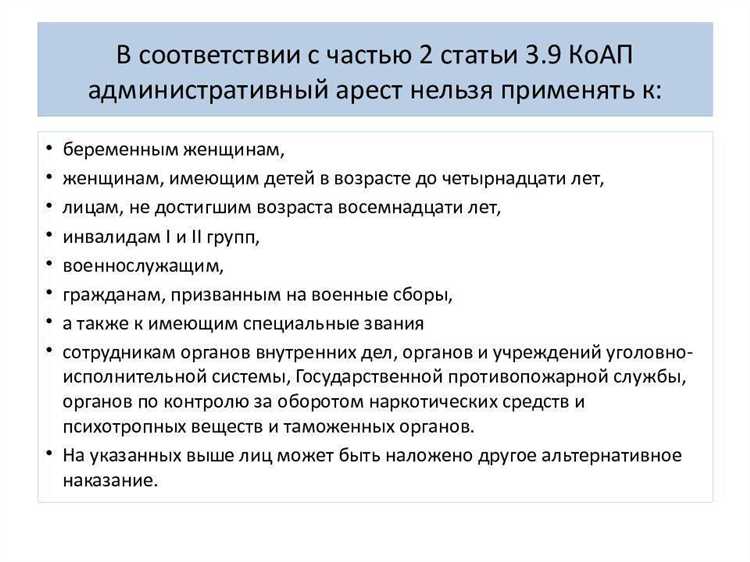 В соответствии с частью 2 статьи 3.9 КоАП административный арест нельзя применять к:

• беременным женщинам,
• женщинам, имеющим детей в возрасте до четырнадцати лет,
• лицам, не достигшим возраста восемнадцати лет,
• инвалидам I и II групп,
• военнослужащим,
• гражданам, призванным на военные сборы,
• а также к имеющим специальные звания
• сотрудникам органов внутренних дел, органов и учреждений уголовно-исполнительной системы, Государственной противопожарной службы, органов по контролю за оборотом наркотических средств и психотропных веществ и таможенных органов.
• На указанных выше лиц может быть наложено другое альтернативное наказание.